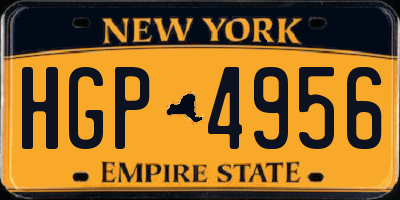 NEW YORK

HGP 4956

EMPIRE STATE